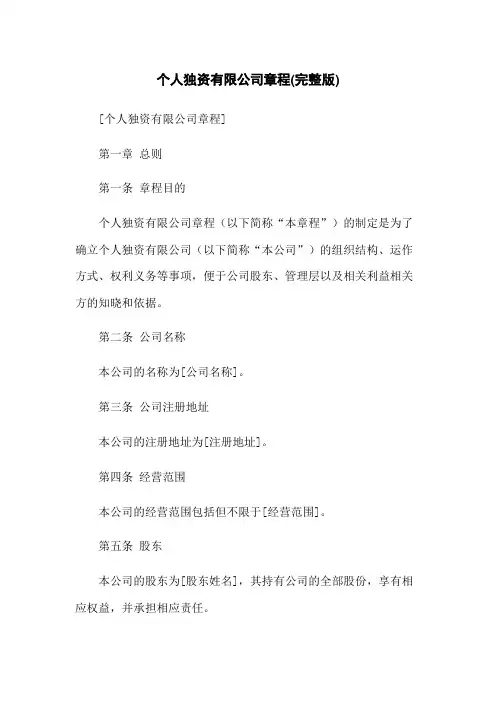 个人独资有限公司章程(完整版)

[个人独资有限公司章程]

第一章 总则

第一条 章程目的

个人独资有限公司章程（以下简称“本章程”）的制定是为了确立个人独资有限公司（以下简称“本公司”）的组织结构、运作方式、权利义务等事项，便于公司股东、管理层以及相关利益相关方的知晓和依据。

第二条 公司名称

本公司的名称为[公司名称]。

第三条 公司注册地址

本公司的注册地址为[注册地址]。

第四条 经营范围

本公司的经营范围包括但不限于[经营范围]。

第五条 股东

本公司的股东为[股东姓名]，其持有公司的全部股份，享有相应权益，并承担相应责任。